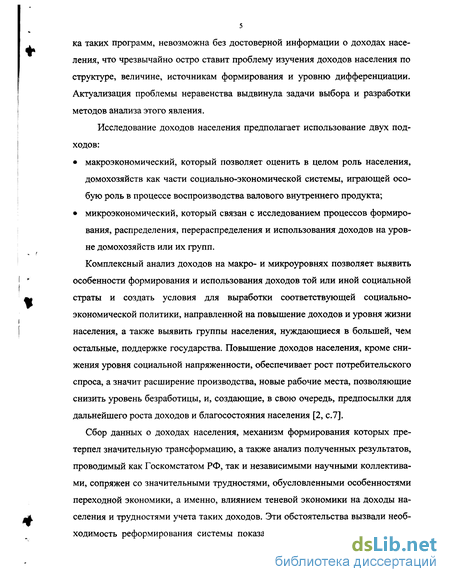 5

ка таких программ, невозможна без достоверной информации о доходах населения, что чрезвычайно остро ставит проблему изучения доходов населения по структуре, величине, источникам формирования и уровню дифференциации. Актуализация проблемы неравенства выдвинула задачи выбора и разработки методов анализа этого явления.

Исследование доходов населения предполагает использование двух подходов:

• макроэкономический, который позволяет оценить в целом роль населения, домохозяйств как части социально-экономической системы, играющей особую роль в процессе воспроизводства валового внутреннего продукта;

• микроэкономический, который связан с исследованием процессов формирования, распределения, перераспределения и использования доходов на уровне домохозяйств или их групп.

Комплексный анализ доходов на макро- и микроуровнях позволяет выявить особенности формирования и использования доходов той или иной социальной страты и создать условия для выработки соответствующей социально-экономической политики, направленной на повышение доходов и уровня жизни населения, а также выявить группы населения, нуждающиеся в большей, чем остальные, поддержке государства. Повышение доходов населения, кроме снижения уровня социальной напряженности, обеспечивает рост потребительского спроса, а значит расширение производства, новые рабочие места, позволяющие снизить уровень безработицы, и, создающие, в свою очередь, предпосылки для дальнейшего роста доходов и благосостояния населения [2, с.7].

Сбор данных о доходах населения, механизм формирования которых претерпел значительную трансформацию, а также анализ полученных результатов, проводимый как Госкомстатом РФ, так и независимыми научными коллективами, сопряжен со значительными трудностями, обусловленными особенностями переходной экономики, а именно, влиянием теневой экономики на доходы населения и трудностями учета таких доходов. Эти обстоятельства вызвали необходимость реформирования системы показа

dsLib.net
библиотека диссертаций